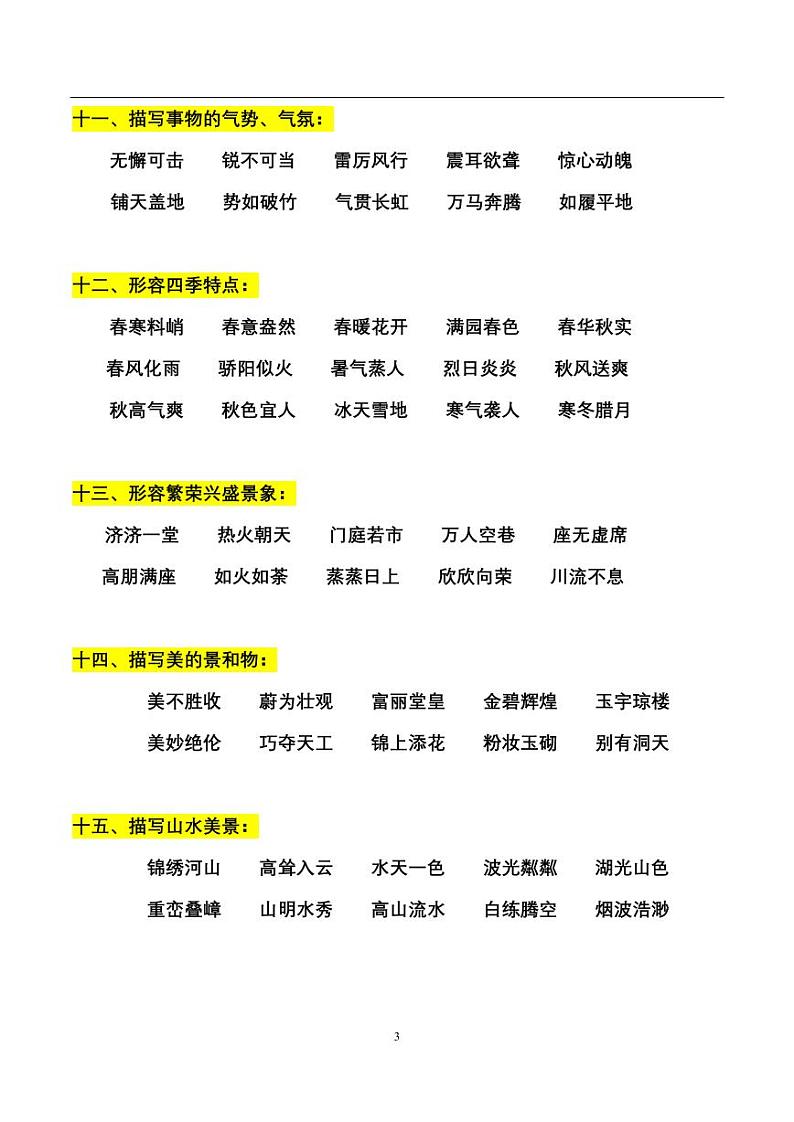 十一、描写事物的气势、气氛：

无懈可击　锐不可当　雷厉风行　震耳欲聋　惊心动魄

铺天盖地　势如破竹　气贯长虹　万马奔腾　如履平地

十二、形容四季特点：

春寒料峭　春意盎然　春暖花开　满园春色　春华秋实

春风化雨　骄阳似火　暑气蒸人　烈日炎炎　秋风送爽

秋高气爽　秋色宜人　冰天雪地　寒气袭人　寒冬腊月

十三、形容繁荣兴盛景象：

济济一堂　热火朝天　门庭若市　万人空巷　座无虚席

高朋满座　如火如荼　蒸蒸日上　欣欣向荣　川流不息

十四、描写美的景和物：

美不胜收　蔚为壮观　富丽堂皇　金碧辉煌　玉宇琼楼

美妙绝伦　巧夺天工　锦上添花　粉妆玉砌　别有洞天

十五、描写山水美景：

锦绣河山　高耸入云　水天一色　波光粼粼　湖光山色

重峦叠嶂　山明水秀　高山流水　白练腾空　烟波浩渺

3